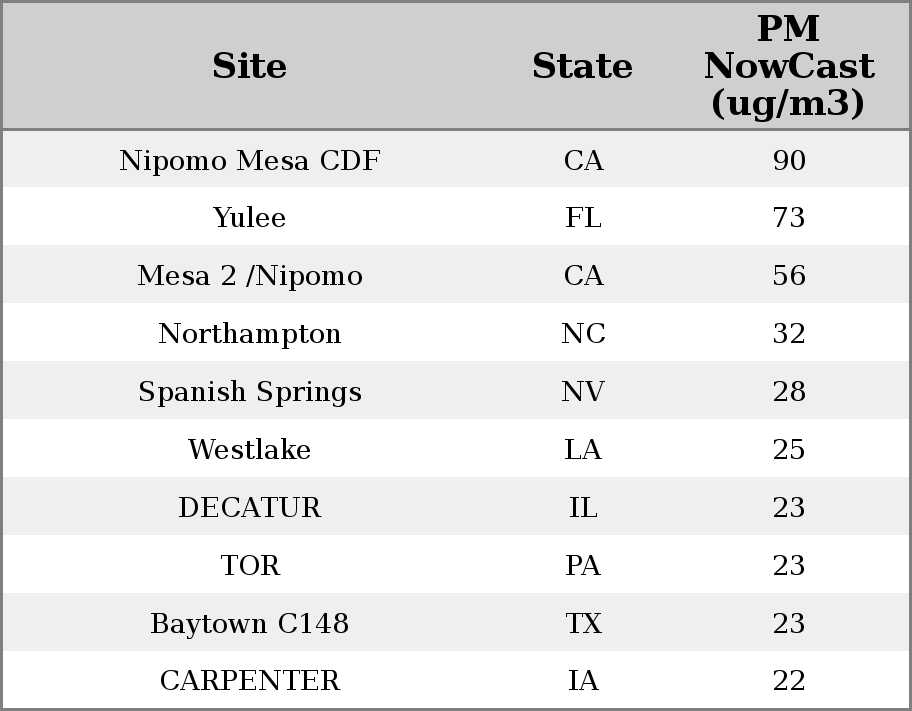 | Site | State | PM NowCast (ug/m3) |
|---|---|---|
| Nipomo Mesa CDF | CA | 90 |
| Yulee | FL | 73 |
| Mesa 2 /Nipomo | CA | 56 |
| Northampton | NC | 32 |
| Spanish Springs | NV | 28 |
| Westlake | LA | 25 |
| DECATUR | IL | 23 |
| TOR | PA | 23 |
| Baytown C148 | TX | 23 |
| CARPENTER | IA | 22 |